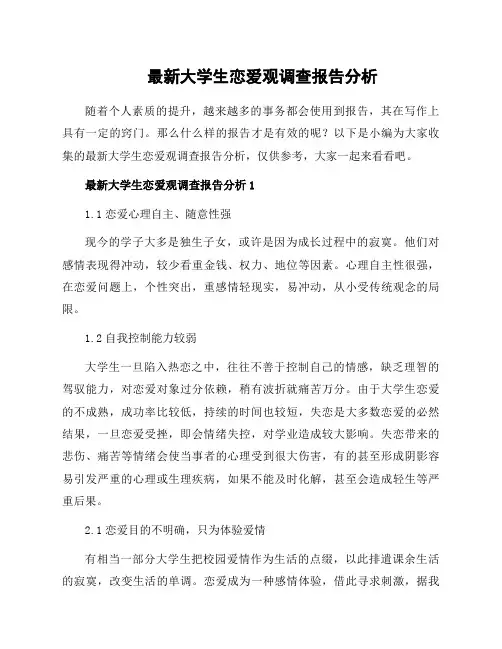 最新大学生恋爱观调查报告分析

随着个人素质的提升，越来越多的事务都会使用到报告，其在写作上具有一定的窍门。那么什么样的报告才是有效的呢？以下是小编为大家收集的最新大学生恋爱观调查报告分析，仅供参考，大家一起来看看吧。

最新大学生恋爱观调查报告分析 1

1.1 恋爱心理自主、随意性强

现今的学子大多是独生子女，或许是因为成长过程中的寂寞。他们对感情表现得冲动，较少看重金钱、权力、地位等因素。心理自主性很强，在恋爱问题上，个性突出，重感情轻现实，易冲动，从小受传统观念的局限。

1.2 自我控制能力较弱

大学生一旦陷入热恋之中，往往不善于控制自己的情感，缺乏理智的驾驭能力，对恋爱对象过分依赖，稍有波折就痛苦万分。由于大学生恋爱的不成熟，成功率比较低，持续的时间也较短，失恋是大多数恋爱的必然结果，一旦恋爱受挫，即会情绪失控，对学业造成较大影响。失恋带来的悲伤、痛苦等情绪会使当事者的心理受到很大伤害，有的甚至形成阴影容易引发严重的心理或生理疾病，如果不能及时化解，甚至会造成轻生等严重后果。

2.1 恋爱目的不明确，只为体验爱情

有相当一部分大学生把校园爱情作为生活的点缀，以此排遣课余生活的寂寞，改变生活的单调。恋爱成为一种感情体验，借此寻求刺激，据我